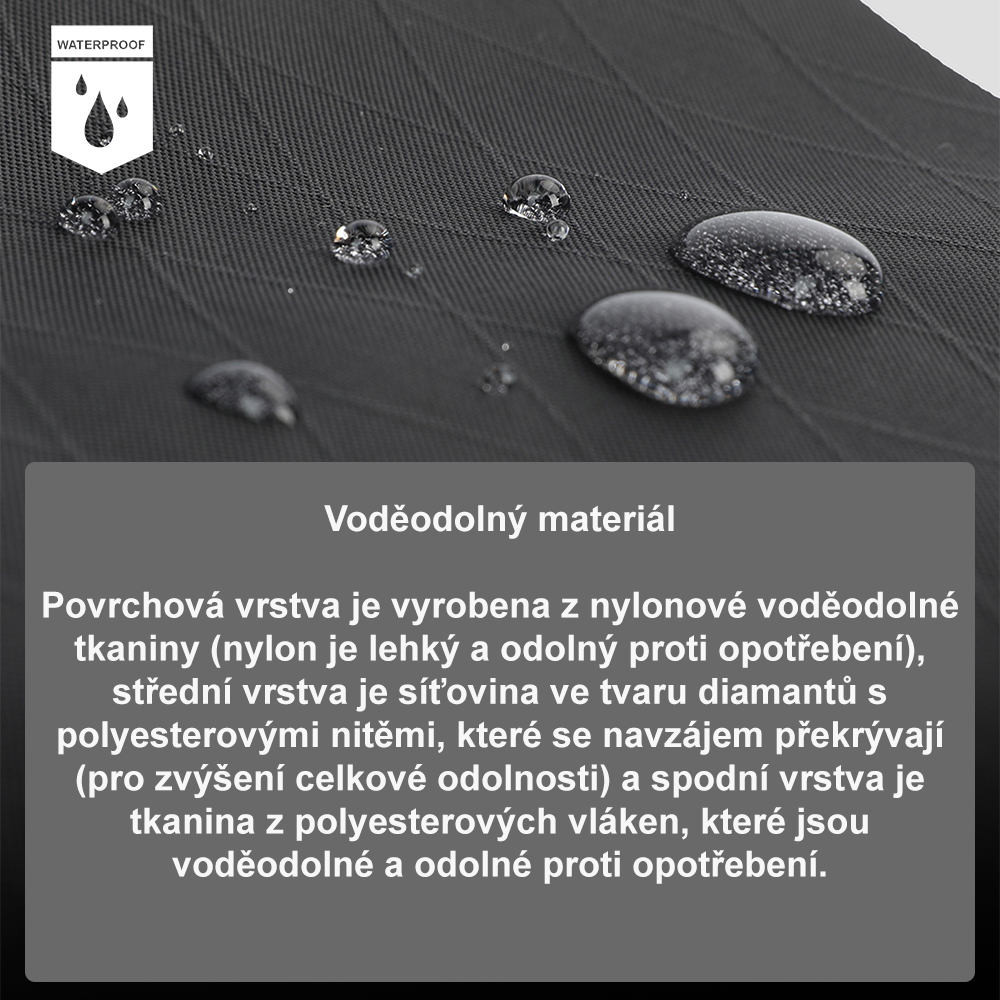 WATERPROOF

Voděodolný materiál

Povrchová vrstva je vyrobena z nylonové voděodolné tkaniny (nylon je lehký a odolný proti opotřebení), střední vrstva je síťovina ve tvaru diamantů s polyesterovými nitěmi, které se navzájem překrývají (pro zvýšení celkové odolnosti) a spodní vrstva je tkanina z polyesterových vláken, které jsou voděodolné a odolné proti opotřebení.